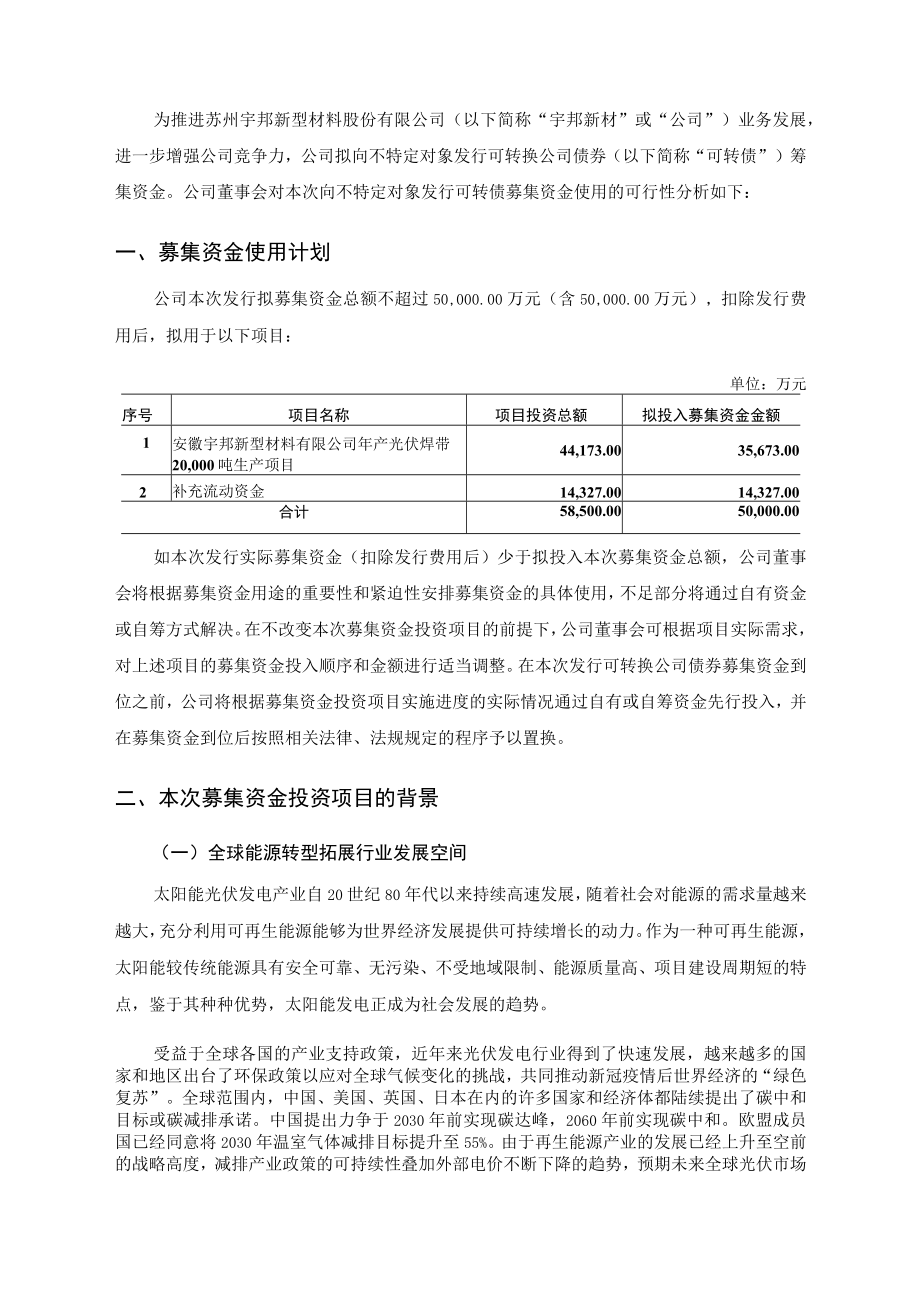 为推进苏州宇邦新型材料股份有限公司（以下简称“宇邦新材”或“公司”）业务发展，进一步增强公司竞争力，公司拟向不特定对象发行可转换公司债券（以下简称“可转债”）筹集资金。公司董事会对本次向不特定对象发行可转债募集资金使用的可行性分析如下：

一、募集资金使用计划

公司本次发行拟募集资金总额不超过 50,000.00 万元（含 50,000.00 万元），扣除发行费用后，拟用于以下项目：

单位：万元

| 序号 | 项目名称 | 项目投资总额 | 拟投入募集资金金额 |
|---|---|---|---|
| 1 | 安徽宇邦新型材料有限公司年产光伏焊带 20,000 吨生产项目 | 44,173.00 | 35,673.00 |
| 2 | 补充流动资金 | 14,327.00 | 14,327.00 |
| 合计 | | 58,500.00 | 50,000.00 |

如本次发行实际募集资金（扣除发行费用后）少于拟投入本次募集资金总额，公司董事会将根据募集资金用途的重要性和紧迫性安排募集资金的具体使用，不足部分将通过自有资金或自筹方式解决。在不改变本次募集资金投资项目的前提下，公司董事会可根据项目实际需求，对上述项目的募集资金投入顺序和金额进行适当调整。在本次发行可转换公司债券募集资金到位之前，公司将根据募集资金投资项目实施进度的实际情况通过自有或自筹资金先行投入，并在募集资金到位后按照相关法律、法规规定的程序予以置换。

二、本次募集资金投资项目的背景

（一）全球能源转型拓展行业发展空间

太阳能光伏发电产业自 20 世纪 80 年代以来持续高速发展，随着社会对能源的需求量越来越大，充分利用可再生能源能够为世界经济发展提供可持续增长的动力。作为一种可再生能源，太阳能较传统能源具有安全可靠、无污染、不受地域限制、能源质量高、项目建设周期短的特点，鉴于其种种优势，太阳能发电正成为社会发展的趋势。

受益于全球各国的产业支持政策，近年来光伏发电行业得到了快速发展，越来越多的国家和地区出台了环保政策以应对全球气候变化的挑战，共同推动新冠疫情后世界经济的“绿色复苏”。全球范围内，中国、美国、英国、日本在内的许多国家和经济体都陆续提出了碳中和目标或碳减排承诺。中国提出力争于 2030 年前实现碳达峰，2060 年前实现碳中和。欧盟成员国已经同意将 2030 年温室气体减排目标提升至 55%。由于再生能源产业的发展已经上升至空前的战略高度，减排产业政策的可持续性叠加外部电价不断下降的趋势，预期未来全球光伏市场